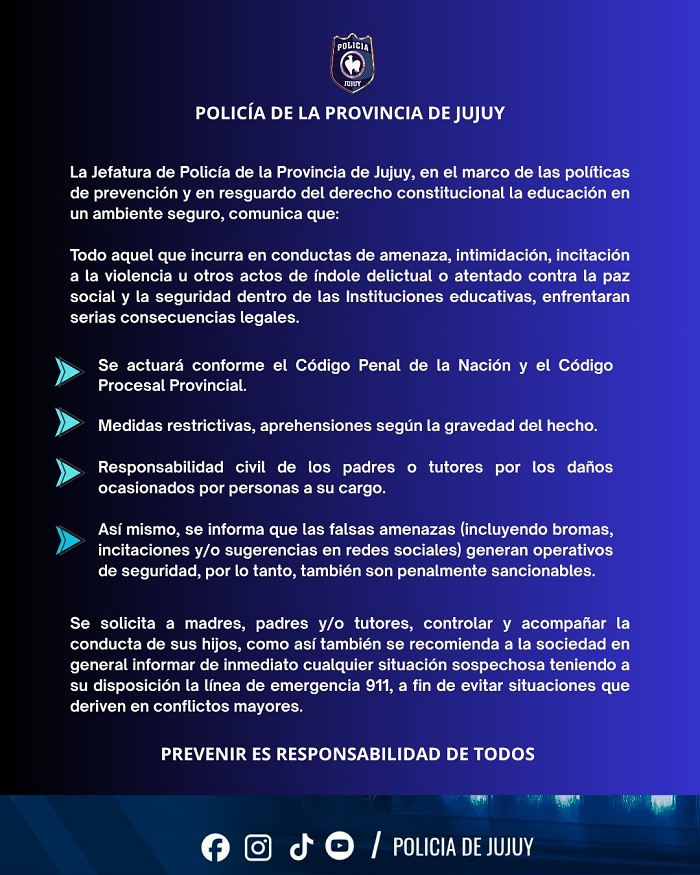 POLICIA
JUJUY

POLICÍA DE LA PROVINCIA DE JUJUY

La Jefatura de Policía de la Provincia de Jujuy, en el marco de las políticas de prevención y en resguardo del derecho constitucional la educación en un ambiente seguro, comunica que:

Todo aquel que incurra en conductas de amenaza, intimidación, incitación a la violencia u otros actos de índole delictual o atentado contra la paz social y la seguridad dentro de las Instituciones educativas, enfrentaran serias consecuencias legales.

Se actuará conforme el Código Penal de la Nación y el Código Procesal Provincial.

Medidas restrictivas, aprehensiones según la gravedad del hecho.

Responsabilidad civil de los padres o tutores por los daños ocasionados por personas a su cargo.

Así mismo, se informa que las falsas amenazas (incluyendo bromas, incitaciones y/o sugerencias en redes sociales) generan operativos de seguridad, por lo tanto, también son penalmente sancionables.

Se solicita a madres, padres y/o tutores, controlar y acompañar la conducta de sus hijos, como así también se recomienda a la sociedad en general informar de inmediato cualquier situación sospechosa teniendo a su disposición la línea de emergencia 911, a fin de evitar situaciones que deriven en conflictos mayores.

PREVENIR ES RESPONSABILIDAD DE TODOS

/ POLICIA DE JUJUY